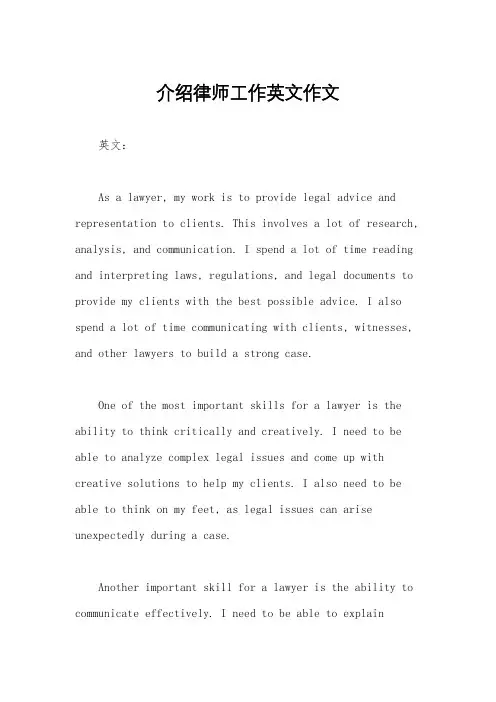 介绍律师工作英文作文

英文：

As a lawyer, my work is to provide legal advice and representation to clients. This involves a lot of research, analysis, and communication. I spend a lot of time reading and interpreting laws, regulations, and legal documents to provide my clients with the best possible advice. I also spend a lot of time communicating with clients, witnesses, and other lawyers to build a strong case.

One of the most important skills for a lawyer is the ability to think critically and creatively. I need to be able to analyze complex legal issues and come up with creative solutions to help my clients. I also need to be able to think on my feet, as legal issues can arise unexpectedly during a case.

Another important skill for a lawyer is the ability to communicate effectively. I need to be able to explain